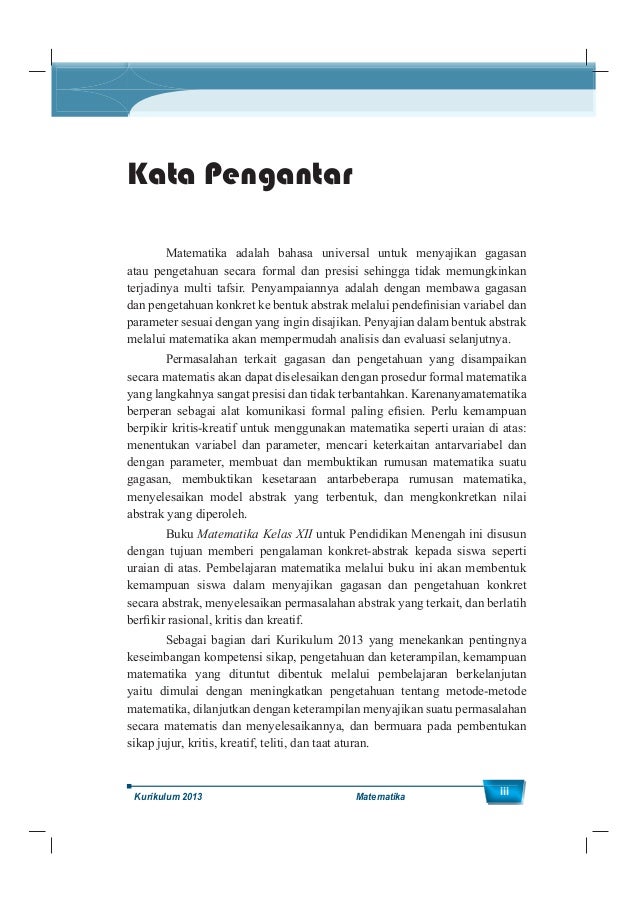 Kata Pengantar

Matematika adalah bahasa universal untuk menyajikan gagasan atau pengetahuan secara formal dan presisi sehingga tidak memungkinkan terjadinya multi tafsir. Penyampaiannya adalah dengan membawa gagasan dan pengetahuan konkret ke bentuk abstrak melalui pendefinisian variabel dan parameter sesuai dengan yang ingin disajikan. Penyajian dalam bentuk abstrak melalui matematika akan mempermudah analisis dan evaluasi selanjutnya.

Permasalahan terkait gagasan dan pengetahuan yang disampaikan secara matematis akan dapat diselesaikan dengan prosedur formal matematika yang langkahnya sangat presisi dan tidak terbantahkan. Karenanyamatematika berperan sebagai alat komunikasi formal paling efisien. Perlu kemampuan berpikir kritis-kreatif untuk menggunakan matematika seperti uraian di atas: menentukan variabel dan parameter, mencari keterkaitan antarvariabel dan dengan parameter, membuat dan membuktikan rumusan matematika suatu gagasan, membuktikan kesetaraan antarbeberapa rumusan matematika, menyelesaikan model abstrak yang terbentuk, dan mengkonkretkan nilai abstrak yang diperoleh.

Buku Matematika Kelas XII untuk Pendidikan Menengah ini disusun dengan tujuan memberi pengalaman konkret-abstrak kepada siswa seperti uraian di atas. Pembelajaran matematika melalui buku ini akan membentuk kemampuan siswa dalam menyajikan gagasan dan pengetahuan konkret secara abstrak, menyelesaikan permasalahan abstrak yang terkait, dan berlatih berfikir rasional, kritis dan kreatif.

Sebagai bagian dari Kurikulum 2013 yang menekankan pentingnya keseimbangan kompetensi sikap, pengetahuan dan keterampilan, kemampuan matematika yang dituntut dibentuk melalui pembelajaran berkelanjutan yaitu dimulai dengan meningkatkan pengetahuan tentang metode-metode matematika, dilanjutkan dengan keterampilan menyajikan suatu permasalahan secara matematis dan menyelesaikannya, dan bermuara pada pembentukan sikap jujur, kritis, kreatif, teliti, dan taat aturan.

Kurikulum 2013 Matematika iii